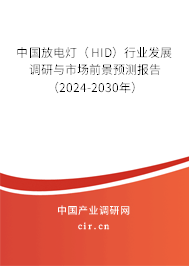 中国放电灯（HID）行业发展调研与市场前景预测报告（2024-2030年）

中国产业调研网
cir.cn